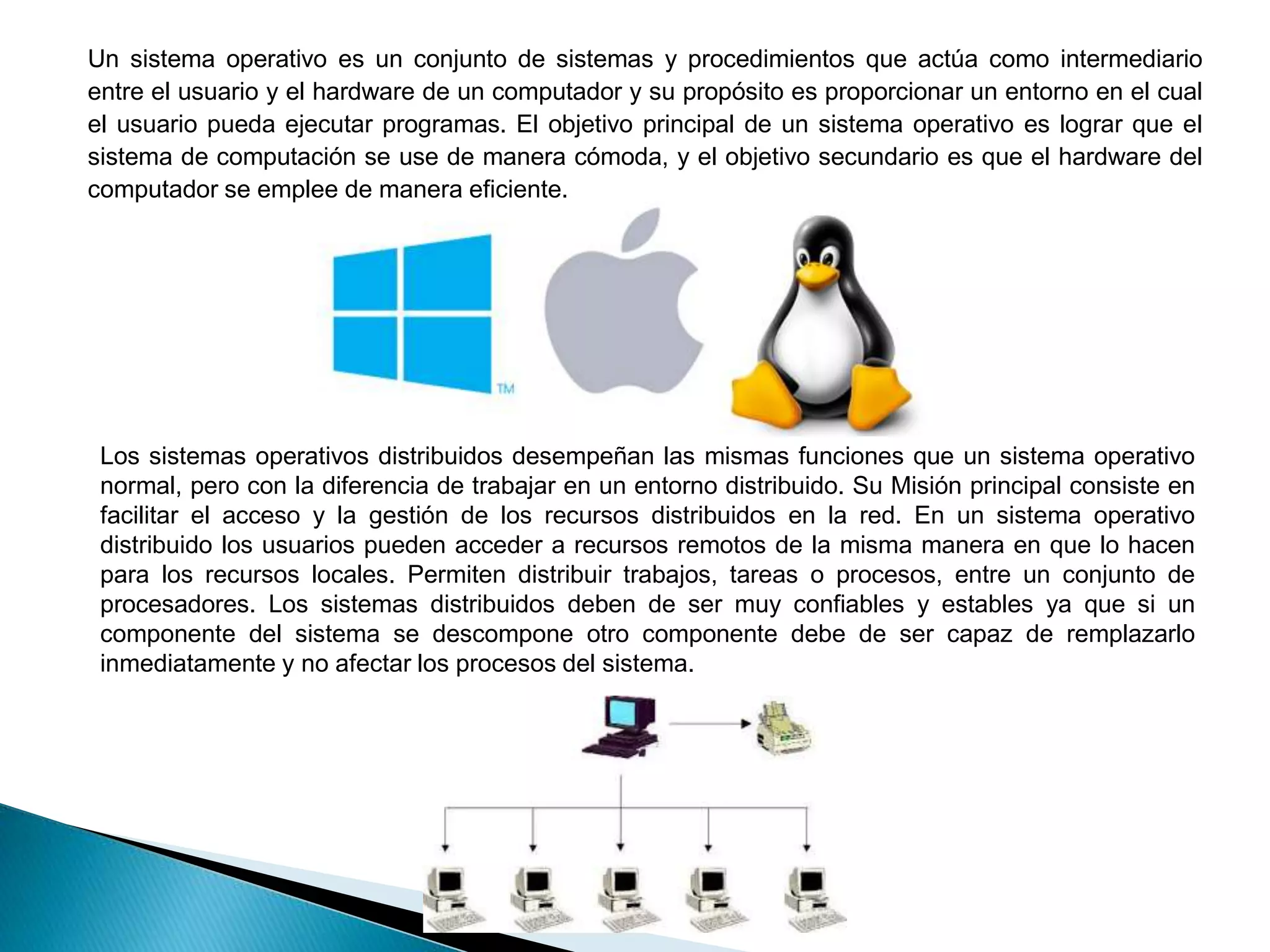 Un sistema operativo es un conjunto de sistemas y procedimientos que actúa como intermediario entre el usuario y el hardware de un computador y su propósito es proporcionar un entorno en el cual el usuario pueda ejecutar programas. El objetivo principal de un sistema operativo es lograr que el sistema de computación se use de manera cómoda, y el objetivo secundario es que el hardware del computador se emplee de manera eficiente.

TM

Los sistemas operativos distribuidos desempeñan las mismas funciones que un sistema operativo normal, pero con la diferencia de trabajar en un entorno distribuido. Su Misión principal consiste en facilitar el acceso y la gestión de los recursos distribuidos en la red. En un sistema operativo distribuido los usuarios pueden acceder a recursos remotos de la misma manera en que lo hacen para los recursos locales. Permiten distribuir trabajos, tareas o procesos, entre un conjunto de procesadores. Los sistemas distribuidos deben de ser muy confiables y estables ya que si un componente del sistema se descompone otro componente debe de ser capaz de remplazarlo inmediatamente y no afectar los procesos del sistema.